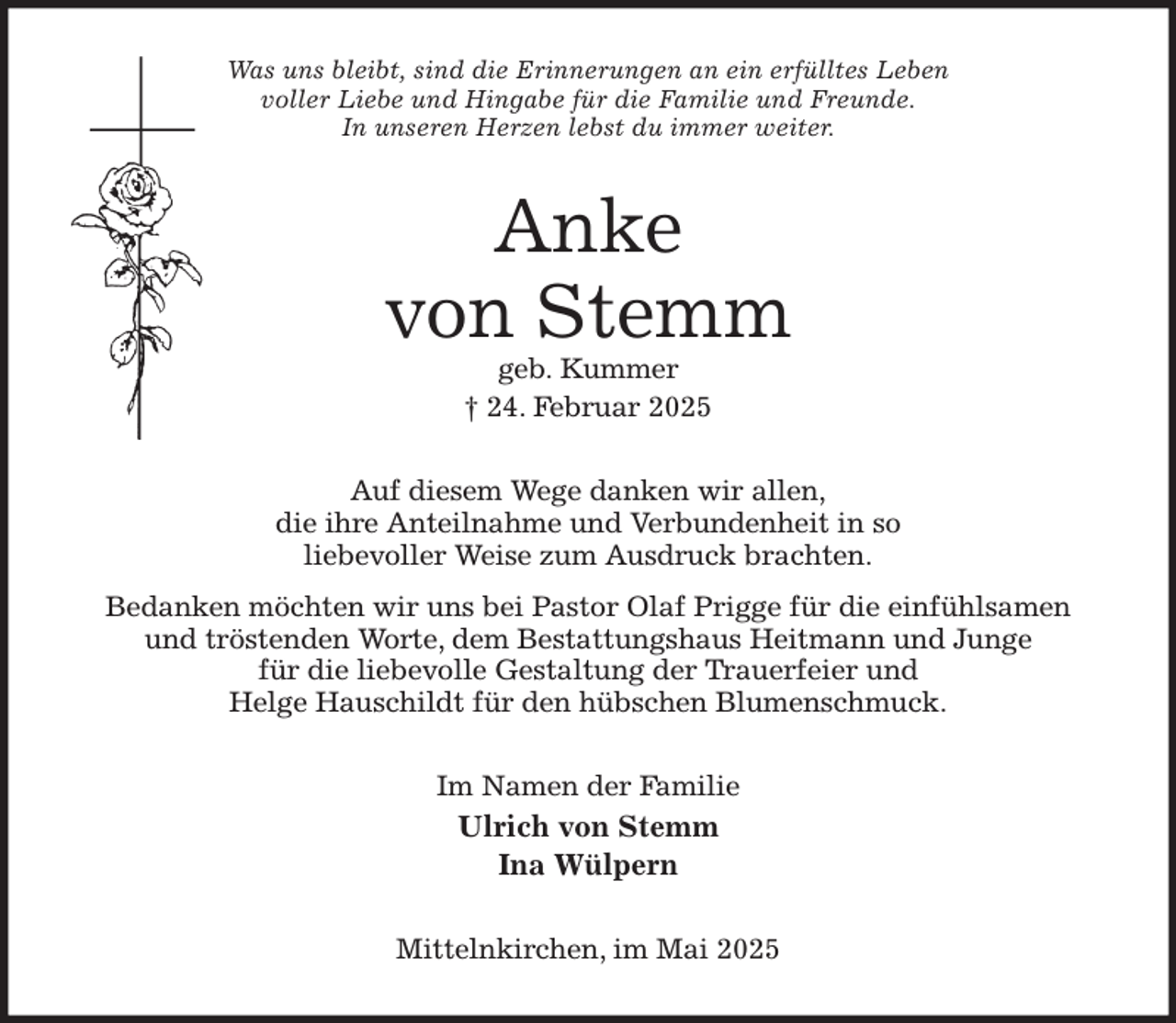 Was uns bleibt, sind die Erinnerungen an ein erfülltes Leben voller Liebe und Hingabe für die Familie und Freunde. In unseren Herzen lebst du immer weiter.

Anke
von Stemm

geb. Kummer
† 24. Februar 2025

Auf diesem Wege danken wir allen, die ihre Anteilnahme und Verbundenheit in so liebevoller Weise zum Ausdruck brachten.

Bedanken möchten wir uns bei Pastor Olaf Prigge für die einfühlsamen und tröstenden Worte, dem Bestattungshaus Heitmann und Junge für die liebevolle Gestaltung der Trauerfeier und Helge Hauschildt für den hübschen Blumenschmuck.

Im Namen der Familie
Ulrich von Stemm
Ina Wülpern

Mittelnkirchen, im Mai 2025